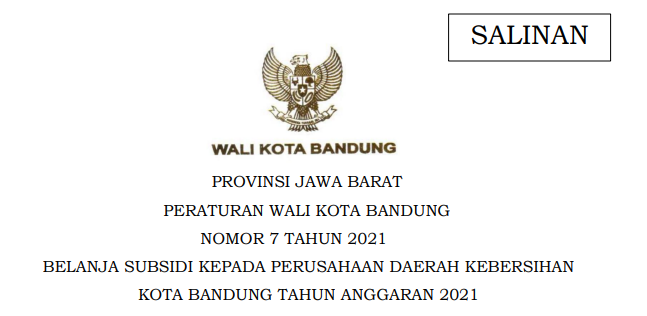 SALINAN

WALI KOTA BANDUNG

PROVINSI JAWA BARAT

PERATURAN WALI KOTA BANDUNG

NOMOR 7 TAHUN 2021

BELANJA SUBSIDI KEPADA PERUSAHAAN DAERAH KEBERSIHAN KOTA BANDUNG TAHUN ANGGARAN 2021